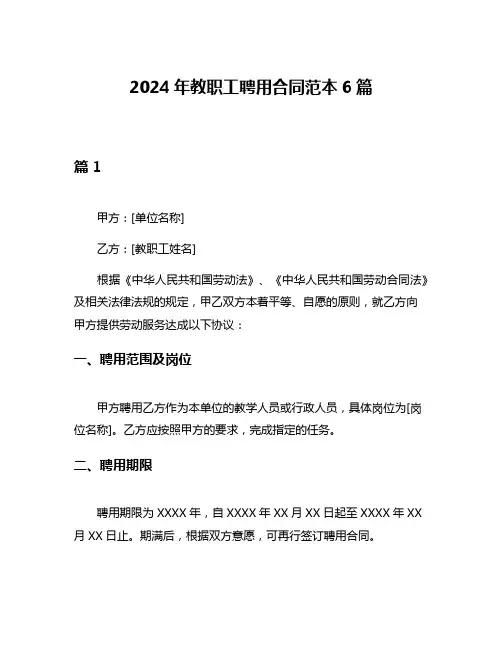 2024 年教职工聘用合同范本 6 篇

篇 1

甲方：[单位名称]

乙方：[教职工姓名]

根据《中华人民共和国劳动法》、《中华人民共和国劳动合同法》及相关法律法规的规定，甲乙双方本着平等、自愿的原则，就乙方向甲方提供劳动服务达成以下协议：

一、聘用范围及岗位

甲方聘用乙方作为本单位的教学人员或行政人员，具体岗位为[岗位名称]。乙方应按照甲方的要求，完成指定的任务。

二、聘用期限

聘用期限为 XXXX 年，自 XXXX 年 XX 月 XX 日起至 XXXX 年 XX 月 XX 日止。期满后，根据双方意愿，可再行签订聘用合同。